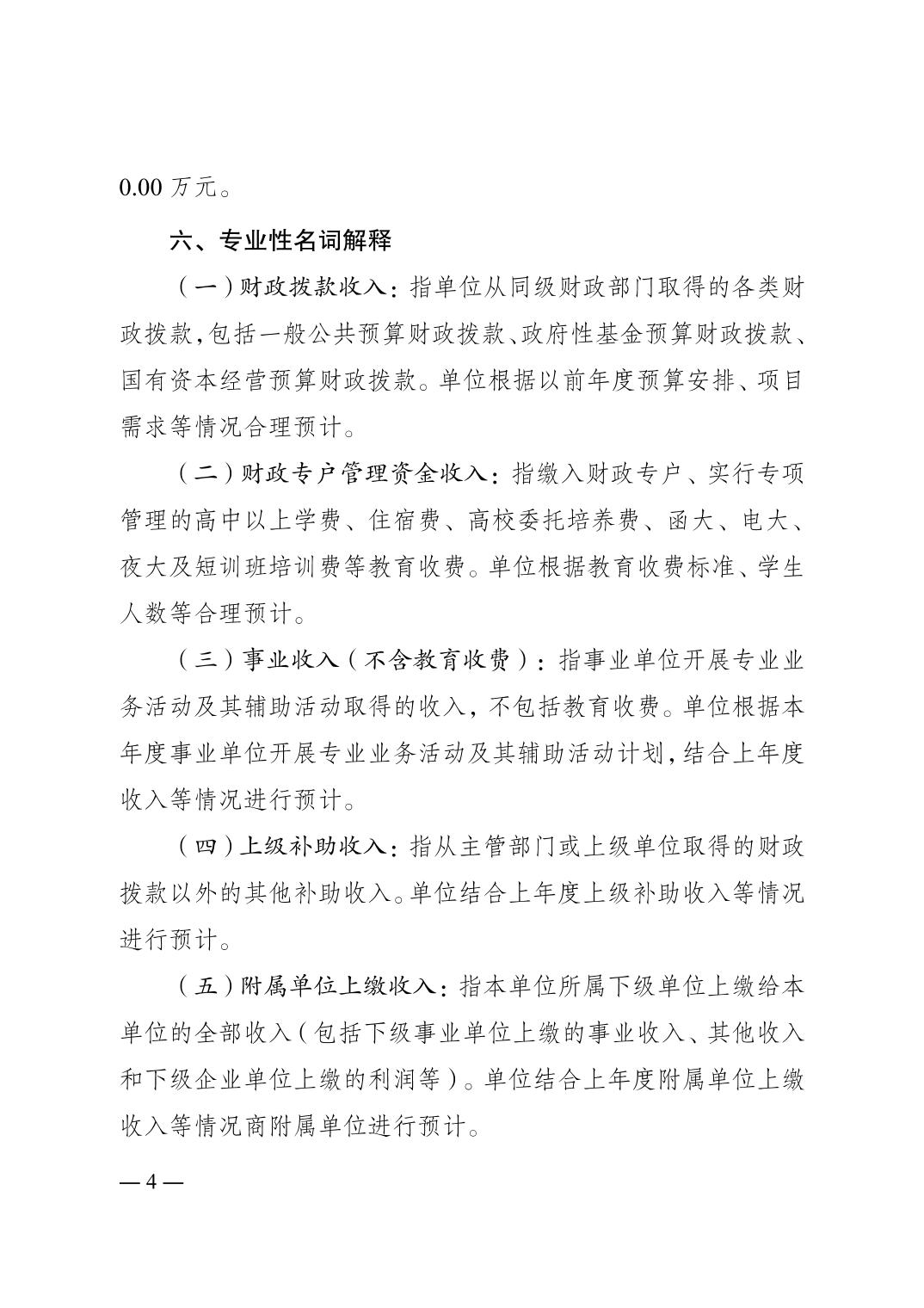 0.00 万元。

六、专业性名词解释

（一）财政拨款收入：指单位从同级财政部门取得的各类财政拨款，包括一般公共预算财政拨款、政府性基金预算财政拨款、国有资本经营预算财政拨款。单位根据以前年度预算安排、项目需求等情况合理预计。

（二）财政专户管理资金收入：指缴入财政专户、实行专项管理的高中以上学费、住宿费、高校委托培养费、函大、电大、夜大及短训班培训费等教育收费。单位根据教育收费标准、学生人数等合理预计。

（三）事业收入（不含教育收费）：指事业单位开展专业业务活动及其辅助活动取得的收入，不包括教育收费。单位根据本年度事业单位开展专业业务活动及其辅助活动计划，结合上年度收入等情况进行预计。

（四）上级补助收入：指从主管部门或上级单位取得的财政拨款以外的其他补助收入。单位结合上年度上级补助收入等情况进行预计。

（五）附属单位上缴收入：指本单位所属下级单位上缴给本单位的全部收入（包括下级事业单位上缴的事业收入、其他收入和下级企业单位上缴的利润等）。单位结合上年度附属单位上缴收入等情况商附属单位进行预计。

— 4 —